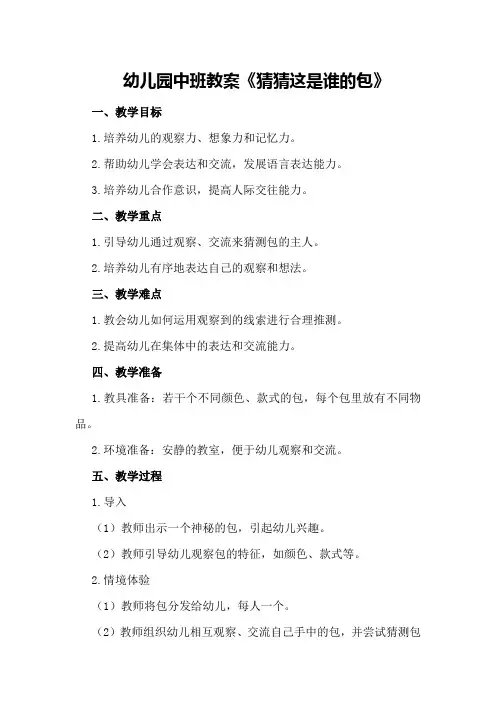 幼儿园中班教案《猜猜这是谁的包》

一、教学目标

1.培养幼儿的观察力、想象力和记忆力。

2.帮助幼儿学会表达和交流，发展语言表达能力。

3.培养幼儿合作意识，提高人际交往能力。

二、教学重点

1.引导幼儿通过观察、交流来猜测包的主人。

2.培养幼儿有序地表达自己的观察和想法。

三、教学难点

1.教会幼儿如何运用观察到的线索进行合理推测。

2.提高幼儿在集体中的表达和交流能力。

四、教学准备

1.教具准备：若干个不同颜色、款式的包，每个包里放有不同物品。

2.环境准备：安静的教室，便于幼儿观察和交流。

五、教学过程

1.导入

（1）教师出示一个神秘的包，引起幼儿兴趣。

（2）教师引导幼儿观察包的特征，如颜色、款式等。

2.情境体验

（1）教师将包分发给幼儿，每人一个。

（2）教师组织幼儿相互观察、交流自己手中的包，并尝试猜测包